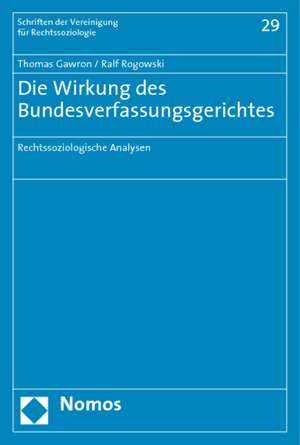 Schriften der Vereinigung für Rechtssoziologie

29

Thomas Gawron / Ralf Rogowski

Die Wirkung des Bundesverfassungsgerichtes

Rechtssoziologische Analysen

Nomos